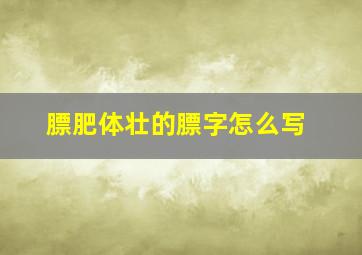 膘肥体壮的膘字怎么写